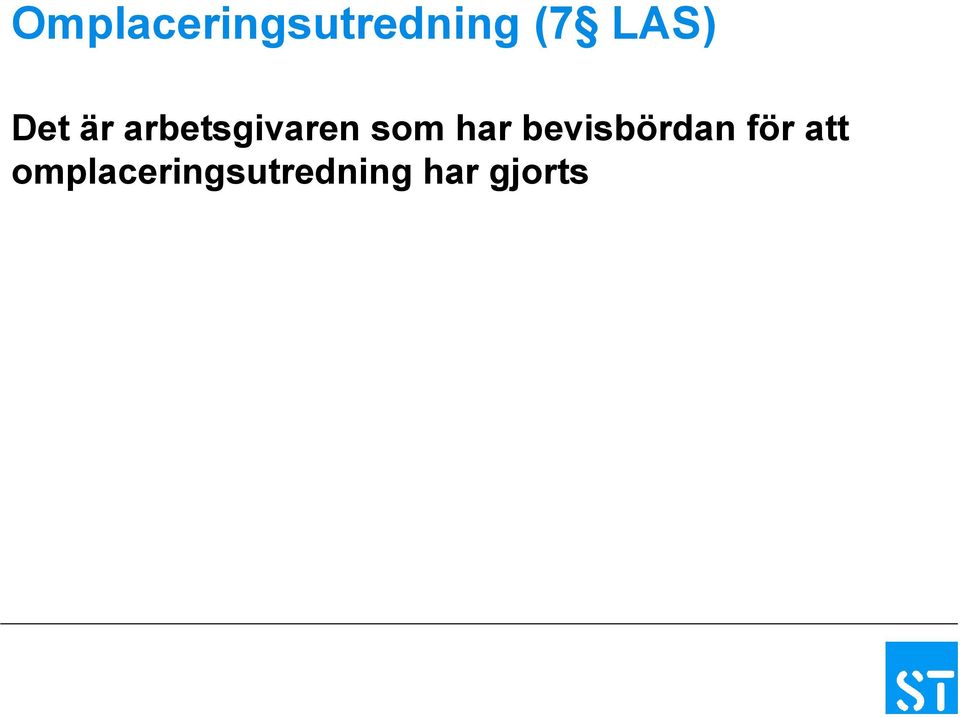 Omplaceringsutredning (7§ LAS)

Det är arbetsgivaren som har bevisbördan för att omplaceringsutredning har gjorts

ST